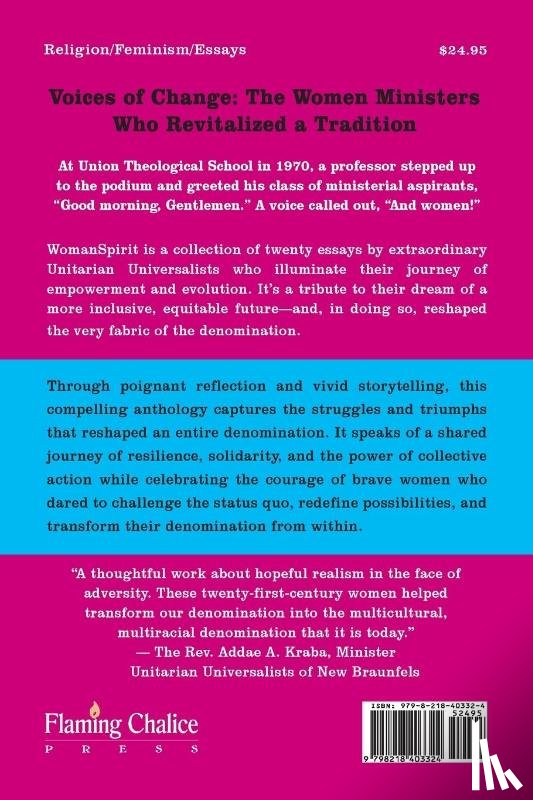 Religion/Feminism/Essays

$24.95

Voices of Change: The Women Ministers Who Revitalized a Tradition

At Union Theological School in 1970, a professor stepped up to the podium and greeted his class of ministerial aspirants, "Good morning, Gentlemen." A voice called out, "And women!"

WomanSpirit is a collection of twenty essays by extraordinary Unitarian Universalists who illuminate their journey of empowerment and evolution. It's a tribute to their dream of a more inclusive, equitable future—and, in doing so, reshaped the very fabric of the denomination.

Through poignant reflection and vivid storytelling, this compelling anthology captures the struggles and triumphs that reshaped an entire denomination. It speaks of a shared journey of resilience, solidarity, and the power of collective action while celebrating the courage of brave women who dared to challenge the status quo, redefine possibilities, and transform their denomination from within.

"A thoughtful work about hopeful realism in the face of adversity. These twenty-first-century women helped transform our denomination into the multicultural, multiracial denomination that it is today."
— The Rev. Addae A. Kraba, Minister
Unitarian Universalists of New Braunfels

Flaming Chalice
PRESS

ISBN: 979-8-218-40332-4
52495
9 798218 403324